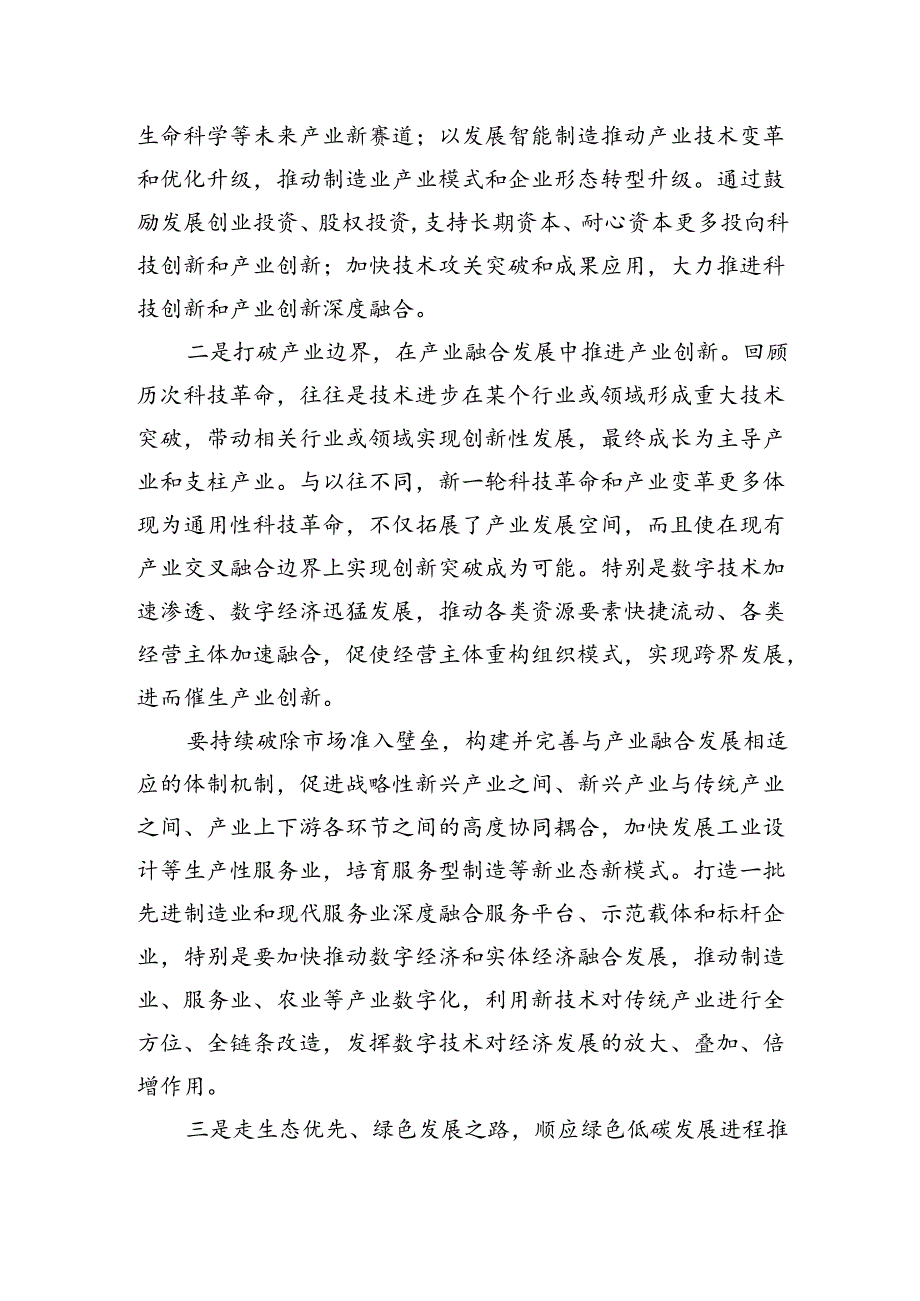 生命科学等未来产业新赛道；以发展智能制造推动产业技术变革和优化升级，推动制造业产业模式和企业形态转型升级。通过鼓励发展创业投资、股权投资，支持长期资本、耐心资本更多投向科技创新和产业创新；加快技术攻关突破和成果应用，大力推进科技创新和产业创新深度融合。

二是打破产业边界，在产业融合发展中推进产业创新。回顾历次科技革命，往往是技术进步在某个行业或领域形成重大技术突破，带动相关行业或领域实现创新性发展，最终成长为主导产业和支柱产业。与以往不同，新一轮科技革命和产业变革更多体现为通用性科技革命，不仅拓展了产业发展空间，而且使在现有产业交叉融合边界上实现创新突破成为可能。特别是数字技术加速渗透、数字经济迅猛发展，推动各类资源要素快捷流动、各类经营主体加速融合，促使经营主体重构组织模式，实现跨界发展，进而催生产业创新。

要持续破除市场准入壁垒，构建并完善与产业融合发展相适应的体制机制，促进战略性新兴产业之间、新兴产业与传统产业之间、产业上下游各环节之间的高度协同耦合，加快发展工业设计等生产性服务业，培育服务型制造等新业态新模式。打造一批先进制造业和现代服务业深度融合服务平台、示范载体和标杆企业，特别是要加快推动数字经济和实体经济融合发展，推动制造业、服务业、农业等产业数字化，利用新技术对传统产业进行全方位、全链条改造，发挥数字技术对经济发展的放大、叠加、倍增作用。

三是走生态优先、绿色发展之路，顺应绿色低碳发展进程推